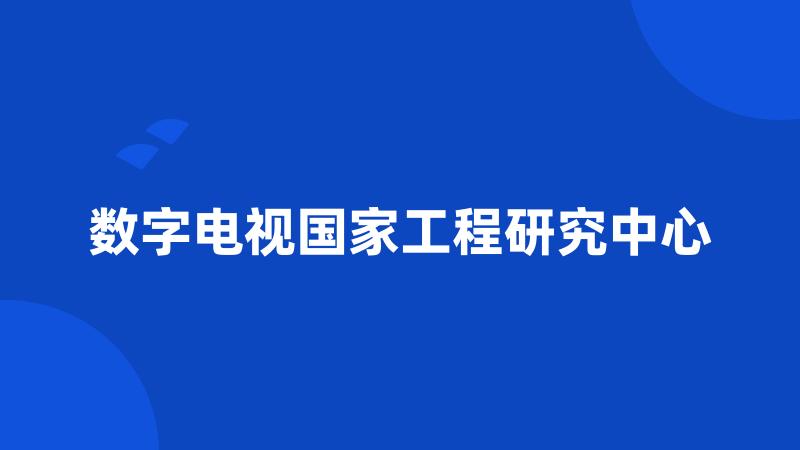 数字电视国家工程研究中心